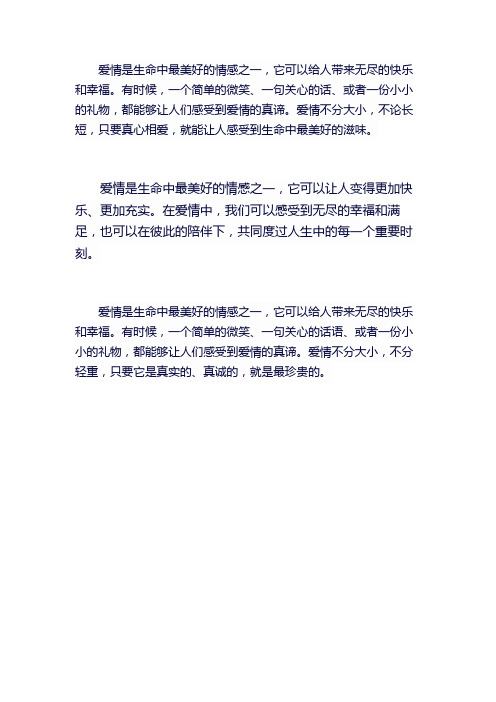 爱情是生命中最美好的情感之一，它可以给人带来无尽的快乐和幸福。有时候，一个简单的微笑、一句关心的话、或者一份小小的礼物，都能够让人们感受到爱情的真谛。爱情不分大小，不论长短，只要真心相爱，就能让人感受到生命中最美好的滋味。

爱情是生命中最美好的情感之一，它可以让人变得更加快乐、更加充实。在爱情中，我们可以感受到无尽的幸福和满足，也可以在彼此的陪伴下，共同度过人生中的每一个重要时刻。

爱情是生命中最美好的情感之一，它可以给人带来无尽的快乐和幸福。有时候，一个简单的微笑、一句关心的话语、或者一份小小的礼物，都能够让人们感受到爱情的真谛。爱情不分大小，不分轻重，只要它是真实的、真诚的，就是最珍贵的。